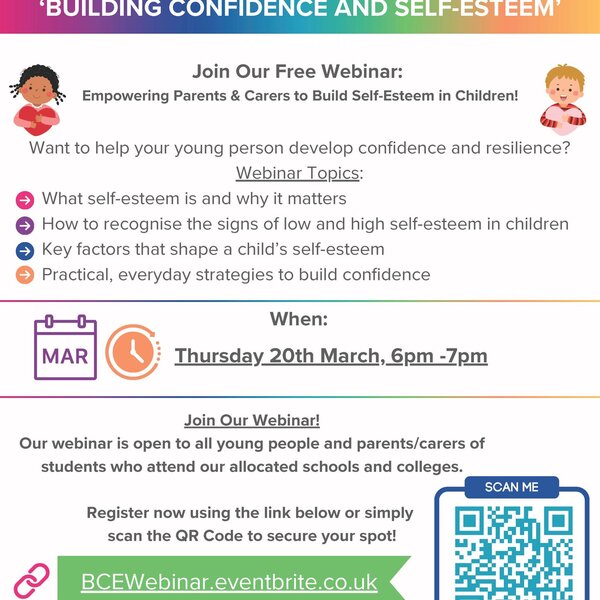 'BUILDING CONFIDENCE AND SELF-ESTEEM'

Join Our Free Webinar:
Empowering Parents & Carers to Build Self-Esteem in Children!

Want to help your young person develop confidence and resilience?
Webinar Topics:
What self-esteem is and why it matters
How to recognise the signs of low and high self-esteem in children
Key factors that shape a child's self-esteem
Practical, everyday strategies to build confidence

MAR

When:
Thursday 20th March, 6pm -7pm

Join Our Webinar!
Our webinar is open to all young people and parents/carers of students who attend our allocated schools and colleges.

Register now using the link below or simply scan the QR Code to secure your spot!

SCAN ME

BCEWebinar.eventbrite.co.uk